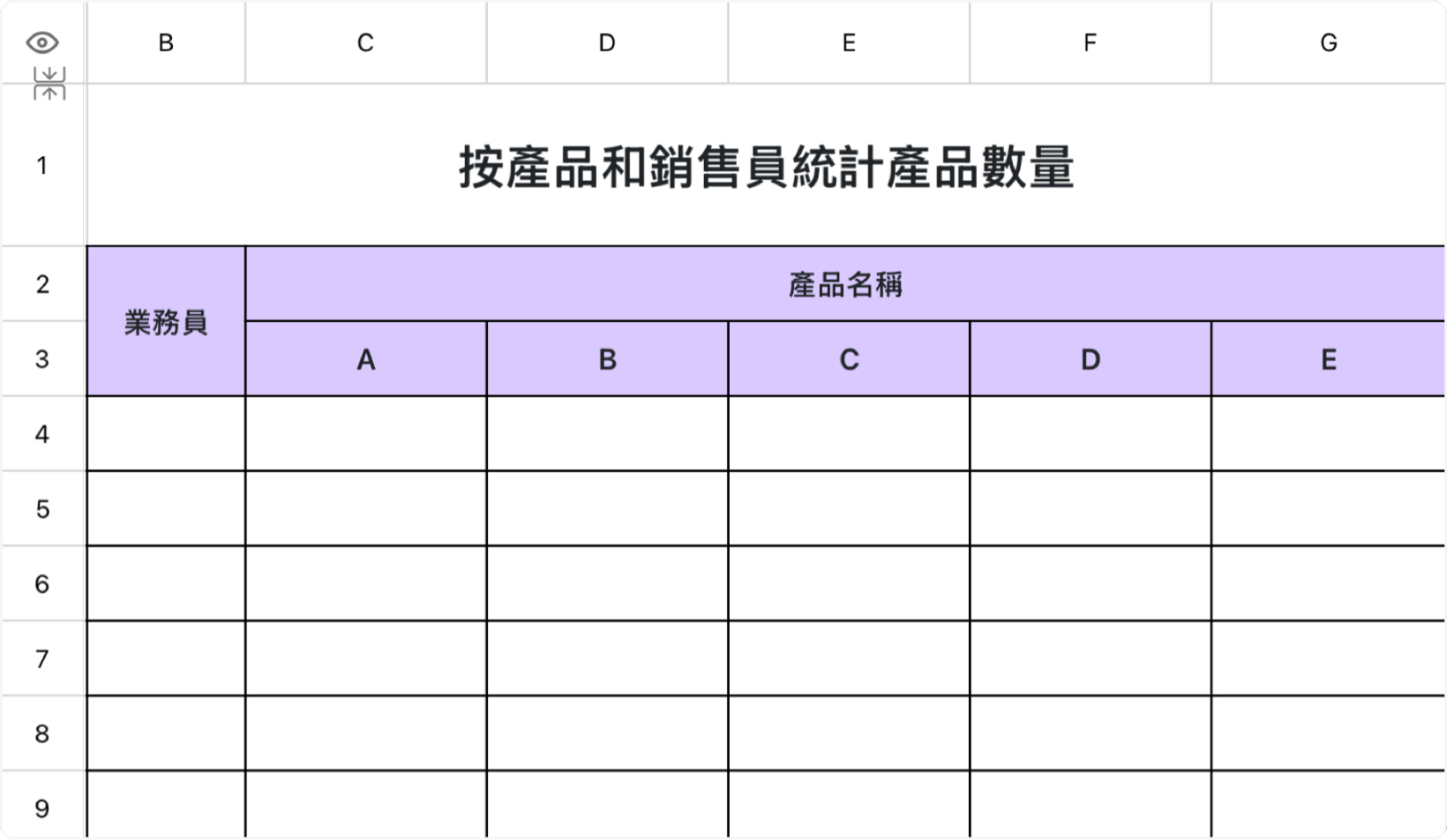 | | B | C | D | E | F | G |
|---|---|---|---|---|---|---|
| 1 | 按產品和銷售員統計產品數量 | | | | | |
| 2 | 業務員 | 產品名稱 | | | | |
| 3 | | A | B | C | D | E |
| 4 | | | | | | |
| 5 | | | | | | |
| 6 | | | | | | |
| 7 | | | | | | |
| 8 | | | | | | |
| 9 | | | | | | |